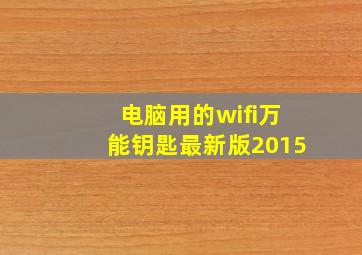 电脑用的wifi万能钥匙最新版2015